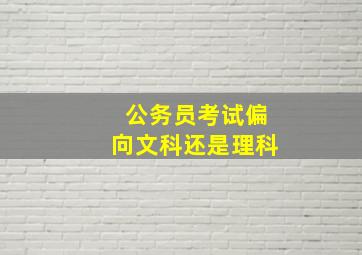 公务员考试偏向文科还是理科